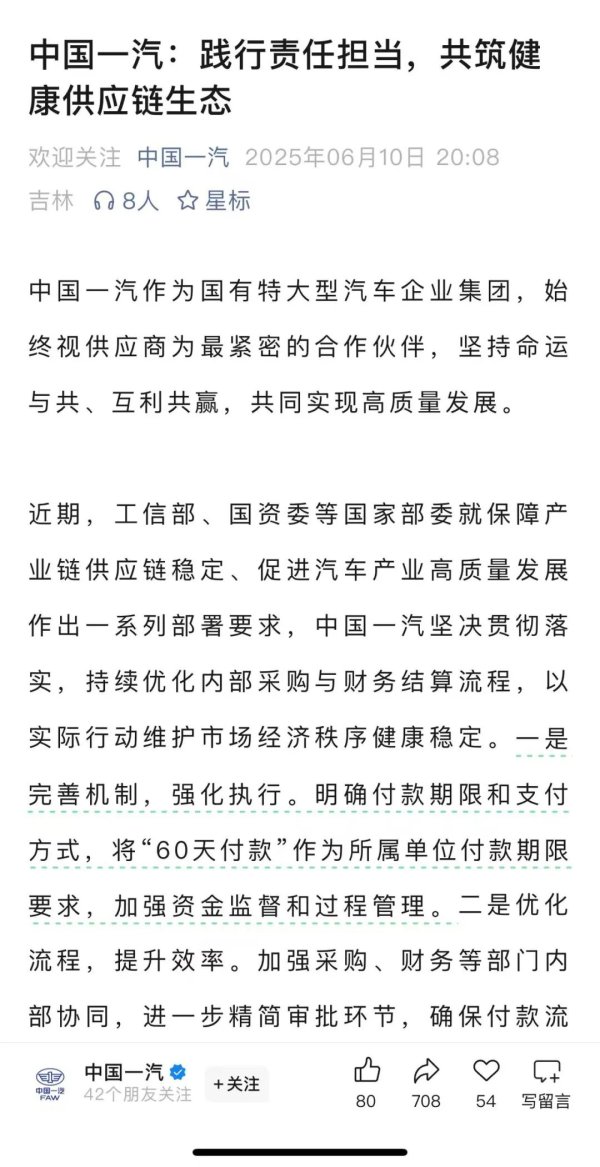 中国一汽：践行责任担当，共筑健康供应链生态

欢迎关注 中国一汽 2025年06月10日 20:08
吉林 8人 星标

中国一汽作为国有特大型汽车企业集团，始终视供应商为最紧密的合作伙伴，坚持命运与共、互利共赢，共同实现高质量发展。

近期，工信部、国资委等国家部委就保障产业链供应链稳定、促进汽车产业高质量发展作出一系列部署要求，中国一汽坚决贯彻落实，持续优化内部采购与财务结算流程，以实际行动维护市场经济秩序健康稳定。一是完善机制，强化执行。明确付款期限和支付方式，将“60天付款”作为所属单位付款期限要求，加强资金监督和过程管理。二是优化流程，提升效率。加强采购、财务等部门内部协同，进一步精简审批环节，确保付款流

中国一汽 FAW
中国一汽
42个朋友关注
+关注
80
708
54
写留言